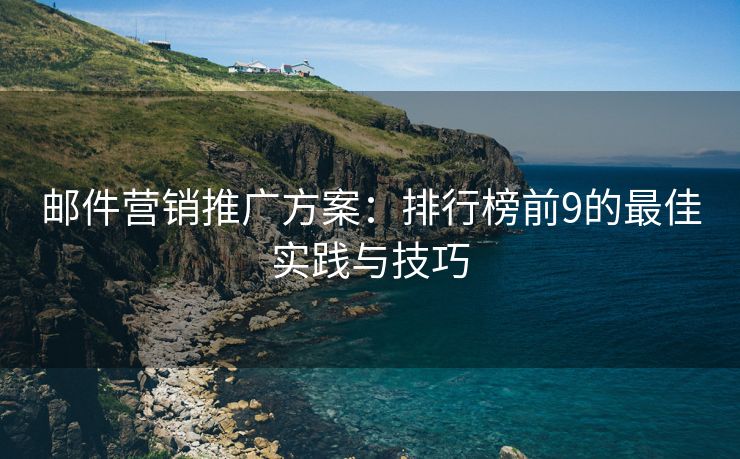 邮件营销推广方案：排行榜前9的最佳实践与技巧